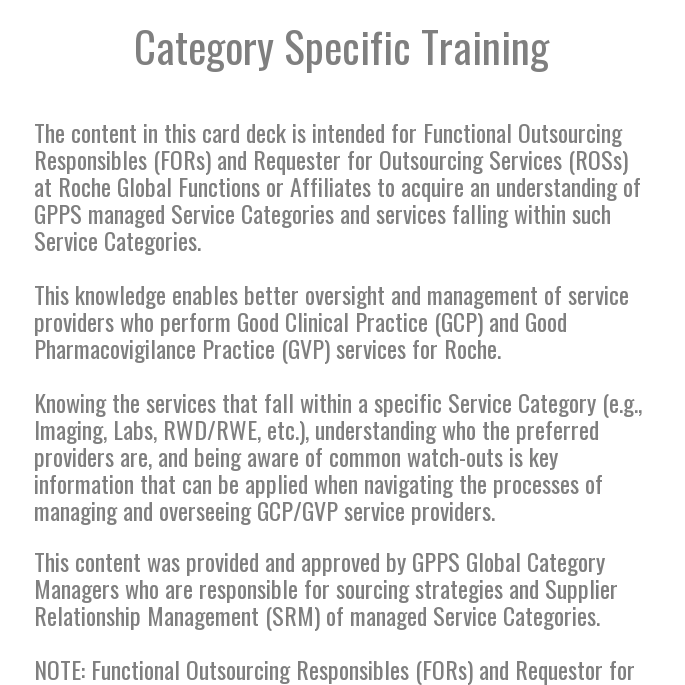 Category Specific Training

The content in this card deck is intended for Functional Outsourcing Responsibles (FORs) and Requester for Outsourcing Services (ROSs) at Roche Global Functions or Affiliates to acquire an understanding of GPPS managed Service Categories and services falling within such Service Categories.

This knowledge enables better oversight and management of service providers who perform Good Clinical Practice (GCP) and Good Pharmacovigilance Practice (GVP) services for Roche.

Knowing the services that fall within a specific Service Category (e.g., Imaging, Labs, RWD/RWE, etc.), understanding who the preferred providers are, and being aware of common watch-outs is key information that can be applied when navigating the processes of managing and overseeing GCP/GVP service providers.

This content was provided and approved by GPPS Global Category Managers who are responsible for sourcing strategies and Supplier Relationship Management (SRM) of managed Service Categories.

NOTE: Functional Outsourcing Responsibles (FORs) and Requestor for